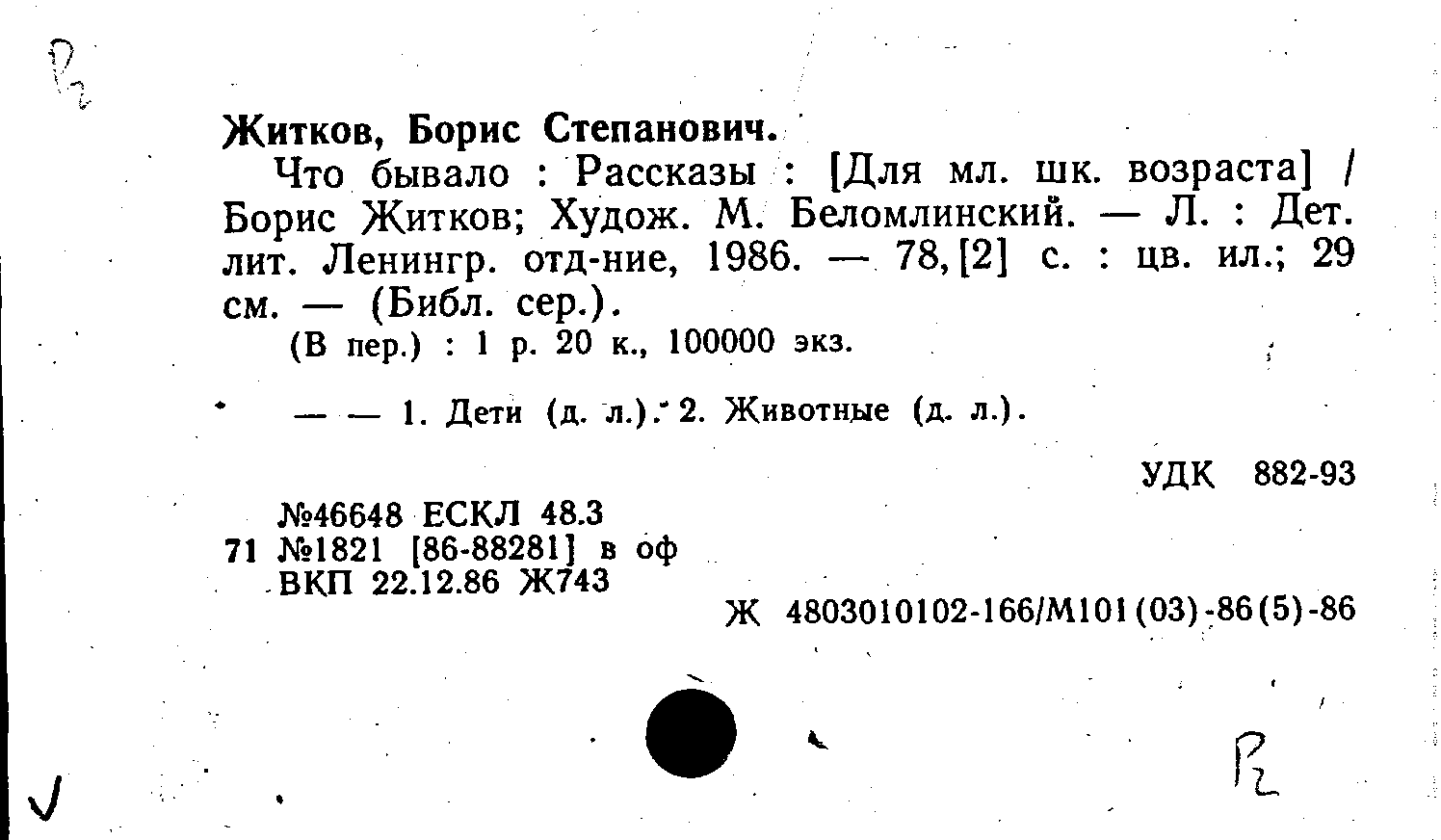 Р2

Житков, Борис Степанович.

Что бывало : Рассказы : [Для мл. шк. возраста] / Борис Житков; Худож. М. Беломлинский. — Л. : Дет. лит. Ленингр. отд-ние, 1986. — 78, [2] с. : цв. ил.; 29 см. — (Библ. сер.).

(В пер.) : 1 р. 20 к., 100000 экз.

— — 1. Дети (д. л.). 2. Животные (д. л.).

УДК 882-93

№46648 ЕСКЛ 48.3
71 №1821 [86-88281] в оф
ВКП 22.12.86 Ж743

Ж 4803010102-166/М101(03)-86(5)-86

Р2